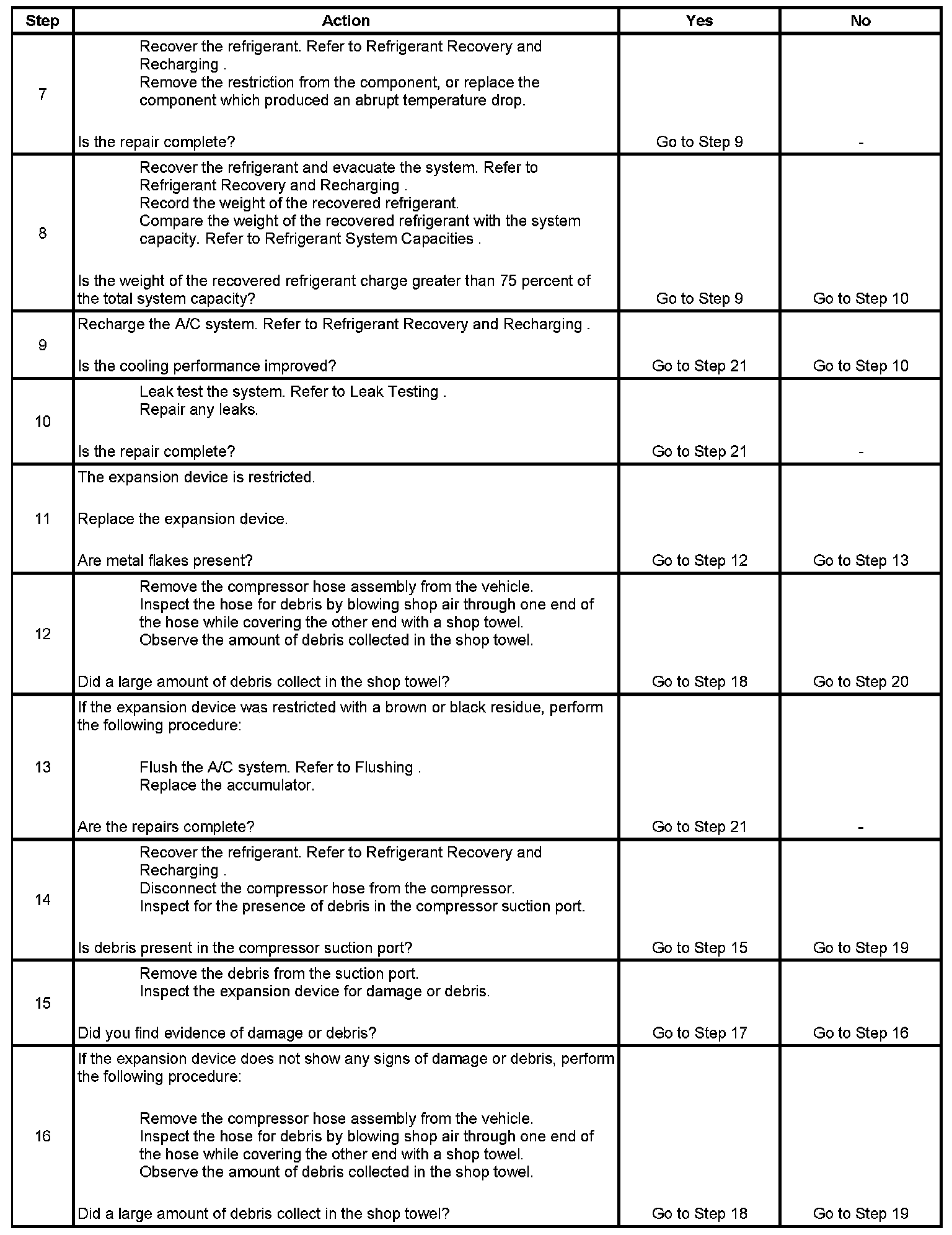 | Step | Action | Yes | No |
|---|---|---|---|
| 7 | Recover the refrigerant. Refer to Refrigerant Recovery and Recharging . Remove the restriction from the component, or replace the component which produced an abrupt temperature drop. Is the repair complete? | Go to Step 9 | - |
| 8 | Recover the refrigerant and evacuate the system. Refer to Refrigerant Recovery and Recharging . Record the weight of the recovered refrigerant. Compare the weight of the recovered refrigerant with the system capacity. Refer to Refrigerant System Capacities . Is the weight of the recovered refrigerant charge greater than 75 percent of the total system capacity? | Go to Step 9 | Go to Step 10 |
| 9 | Recharge the A/C system. Refer to Refrigerant Recovery and Recharging . Is the cooling performance improved? | Go to Step 21 | Go to Step 10 |
| 10 | Leak test the system. Refer to Leak Testing . Repair any leaks. Is the repair complete? | Go to Step 21 | - |
| 11 | The expansion device is restricted. Replace the expansion device. Are metal flakes present? | Go to Step 12 | Go to Step 13 |
| 12 | Remove the compressor hose assembly from the vehicle. Inspect the hose for debris by blowing shop air through one end of the hose while covering the other end with a shop towel. Observe the amount of debris collected in the shop towel. Did a large amount of debris collect in the shop towel? | Go to Step 18 | Go to Step 20 |
| 13 | If the expansion device was restricted with a brown or black residue, perform the following procedure: Flush the A/C system. Refer to Flushing . Replace the accumulator. Are the repairs complete? | Go to Step 21 | - |
| 14 | Recover the refrigerant. Refer to Refrigerant Recovery and Recharging . Disconnect the compressor hose from the compressor. Inspect for the presence of debris in the compressor suction port. Is debris present in the compressor suction port? | Go to Step 15 | Go to Step 19 |
| 15 | Remove the debris from the suction port. Inspect the expansion device for damage or debris. Did you find evidence of damage or debris? | Go to Step 17 | Go to Step 16 |
| 16 | If the expansion device does not show any signs of damage or debris, perform the following procedure: Remove the compressor hose assembly from the vehicle. Inspect the hose for debris by blowing shop air through one end of the hose while covering the other end with a shop towel. Observe the amount of debris collected in the shop towel. Did a large amount of debris collect in the shop towel? | Go to Step 18 | Go to Step 19 |